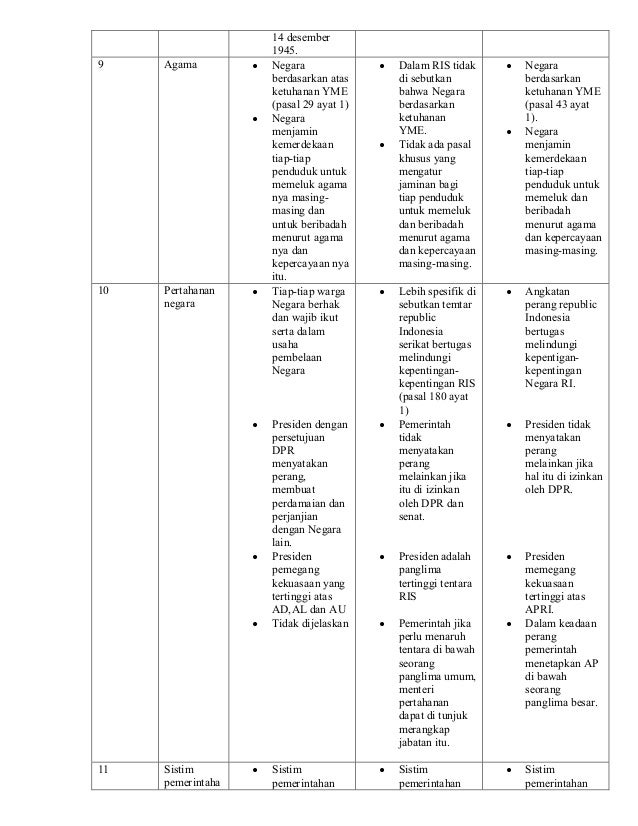 | | | 14 desember 1945. | | |
|---|---|---|---|---|
| 9 | Agama | • Negara berdasarkan atas ketuhanan YME (pasal 29 ayat 1) • Negara menjamin kemerdekaan tiap-tiap penduduk untuk memeluk agama nya masing-masing dan untuk beribadah menurut agama nya dan kepercayaan nya itu. | • Dalam RIS tidak di sebutkan bahwa Negara berdasarkan ketuhanan YME. • Tidak ada pasal khusus yang mengatur jaminan bagi tiap penduduk untuk memeluk dan beribadah menurut agama dan kepercayaan masing-masing. | • Negara berdasarkan ketuhanan YME (pasal 43 ayat 1). • Negara menjamin kemerdekaan tiap-tiap penduduk untuk memeluk dan beribadah menurut agama dan kepercayaan masing-masing. |
| 10 | Pertahanan negara | • Tiap-tiap warga Negara berhak dan wajib ikut serta dalam usaha pembelaan Negara • Presiden dengan persetujuan DPR menyatakan perang, membuat perdamaian dan perjanjian dengan Negara lain. • Presiden pemegang kekuasaan yang tertinggi atas AD, AL dan AU • Tidak dijelaskan | • Lebih spesifik di sebutkan temtar republic Indonesia serikat bertugas melindungi kepentingan-kepentingan RIS (pasal 180 ayat 1) • Pemerintah tidak menyatakan perang melainkan jika itu di izinkan oleh DPR dan senat. • Presiden adalah panglima tertinggi tentara RIS • Pemerintah jika perlu menaruh tentara di bawah seorang panglima umum, menteri pertahanan dapat di tunjuk merangkap jabatan itu. | • Angkatan perang republic Indonesia bertugas melindungi kepentingan-kepentingan Negara RI. • Presiden tidak menyatakan perang melainkan jika hal itu di izinkan oleh DPR. • Presiden memegang kekuasaan tertinggi atas APRI. • Dalam keadaan perang pemerintah menetapkan AP di bawah seorang panglima besar. |
| 11 | Sistim pemerintaha | • Sistim pemerintahan | • Sistim pemerintahan | • Sistim pemerintahan |